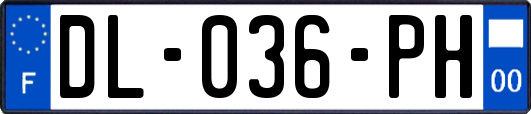 F

DL-036-PH

00